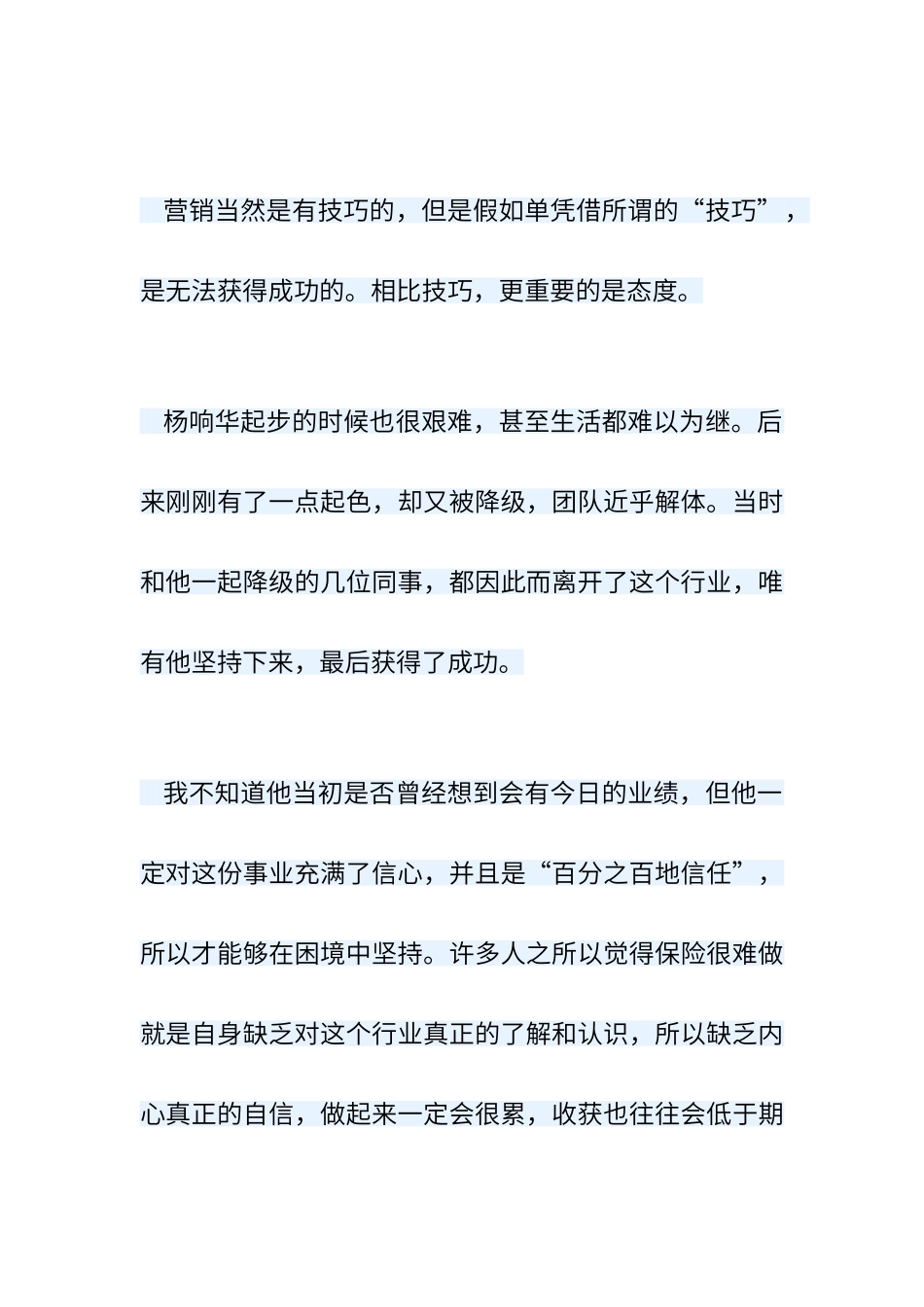 营销当然是有技巧的，但是假如单凭借所谓的“技巧”，是无法获得成功的。相比技巧，更重要的是态度。

杨响华起步的时候也很艰难，甚至生活都难以为继。后来刚刚有了一点起色，却又被降级，团队近乎解体。当时和他一起降级的几位同事，都因此而离开了这个行业，唯有他坚持下来，最后获得了成功。

我不知道他当初是否曾经想到会有今日的业绩，但他一定对这份事业充满了信心，并且是“百分之百地信任”，所以才能够在困境中坚持。许多人之所以觉得保险很难做就是自身缺乏对这个行业真正的了解和认识，所以缺乏内心真正的自信，做起来一定会很累，收获也往往会低于期